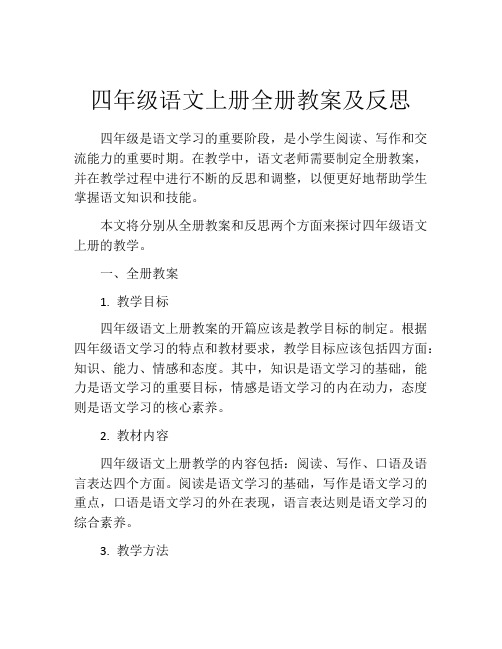 四年级语文上册全册教案及反思

四年级是语文学习的重要阶段，是小学生阅读、写作和交流能力的重要时期。在教学中，语文老师需要制定全册教案，并在教学过程中进行不断的反思和调整，以便更好地帮助学生掌握语文知识和技能。

本文将分别从全册教案和反思两个方面来探讨四年级语文上册的教学。

一、全册教案

1. 教学目标

四年级语文上册教案的开篇应该是教学目标的制定。根据四年级语文学习的特点和教材要求，教学目标应该包括四方面：知识、能力、情感和态度。其中，知识是语文学习的基础，能力是语文学习的重要目标，情感是语文学习的内在动力，态度则是语文学习的核心素养。

2. 教材内容

四年级语文上册教学的内容包括：阅读、写作、口语及语言表达四个方面。阅读是语文学习的基础，写作是语文学习的重点，口语是语文学习的外在表现，语言表达则是语文学习的综合素养。

3. 教学方法